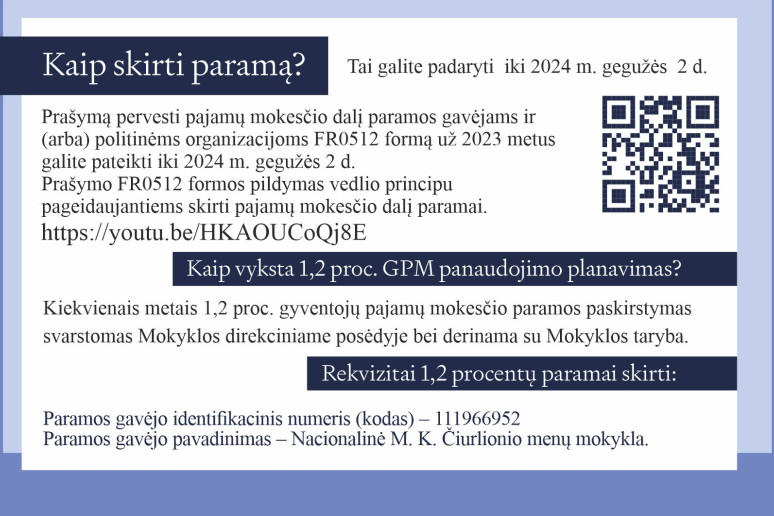 Kaip skirti paramą?

Tai galite padaryti iki 2024 m. gegužės 2 d.

Prašymą pervesti pajamų mokesčio dalį paramos gavėjams ir (arba) politinėms organizacijoms FR0512 formą už 2023 metus galite pateikti iki 2024 m. gegužės 2 d.
Prašymo FR0512 formos pildymas vedlio principu pageidaujantiems skirti pajamų mokesčio dalį paramai.
https://youtu.be/HKAOUCoQj8E

Kaip vyksta 1,2 proc. GPM panaudojimo planavimas?

Kiekvienais metais 1,2 proc. gyventojų pajamų mokesčio paramos paskirstymas svarstomas Mokyklos direkciniame posėdyje bei derinama su Mokyklos taryba.

Rekvizitai 1,2 procentų paramai skirti:

Paramos gavėjo identifikacinis numeris (kodas) – 111966952
Paramos gavėjo pavadinimas – Nacionalinė M. K. Čiurlionio menų mokykla.